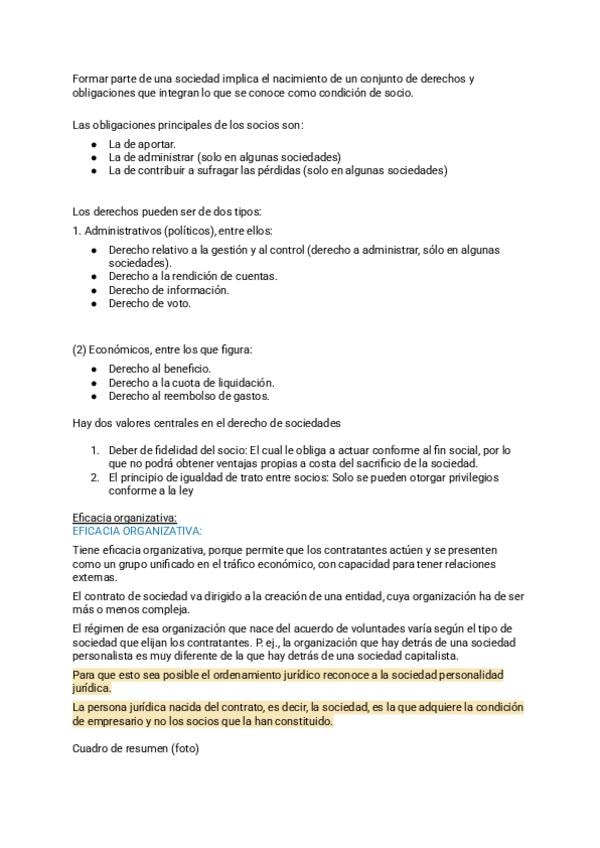 Formar parte de una sociedad implica el nacimiento de un conjunto de derechos y obligaciones que integran lo que se conoce como condición de socio.

Las obligaciones principales de los socios son:
- La de aportar.
- La de administrar (solo en algunas sociedades)
- La de contribuir a sufragar las pérdidas (solo en algunas sociedades)

Los derechos pueden ser de dos tipos:
1. Administrativos (políticos), entre ellos:
- Derecho relativo a la gestión y al control (derecho a administrar, sólo en algunas sociedades).
- Derecho a la rendición de cuentas.
- Derecho de información.
- Derecho de voto.

(2) Económicos, entre los que figura:
- Derecho al beneficio.
- Derecho a la cuota de liquidación.
- Derecho al reembolso de gastos.

Hay dos valores centrales en el derecho de sociedades

1. Deber de fidelidad del socio: El cual le obliga a actuar conforme al fin social, por lo que no podrá obtener ventajas propias a costa del sacrificio de la sociedad.
2. El principio de igualdad de trato entre socios: Solo se pueden otorgar privilegios conforme a la ley

Eficacia organizativa:
EFICACIA ORGANIZATIVA:

Tiene eficacia organizativa, porque permite que los contratantes actúen y se presenten como un grupo unificado en el tráfico económico, con capacidad para tener relaciones externas.

El contrato de sociedad va dirigido a la creación de una entidad, cuya organización ha de ser más o menos compleja.

El régimen de esa organización que nace del acuerdo de voluntades varía según el tipo de sociedad que elijan los contratantes. P. ej., la organización que hay detrás de una sociedad personalista es muy diferente de la que hay detrás de una sociedad capitalista.

Para que esto sea posible el ordenamiento jurídico reconoce a la sociedad personalidad jurídica.

La persona jurídica nacida del contrato, es decir, la sociedad, es la que adquiere la condición de empresario y no los socios que la han constituido.

Cuadro de resumen (foto)